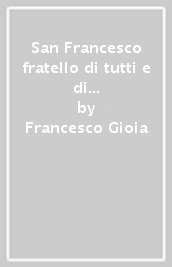 San Francesco fratello di tutti e di...
by
Francesco Gioia